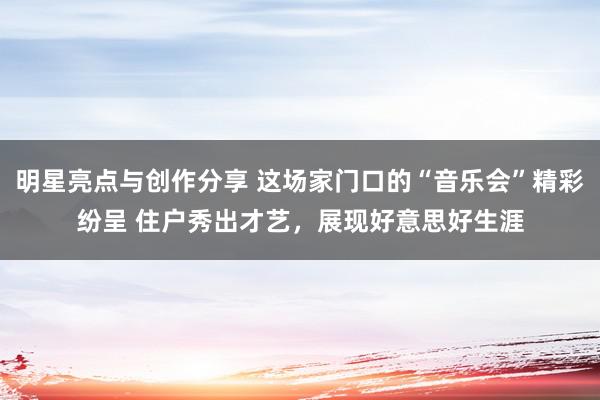 明星亮点与创作分享 这场家门口的“音乐会”精彩纷呈 住户秀出才艺，展现好意思好生涯